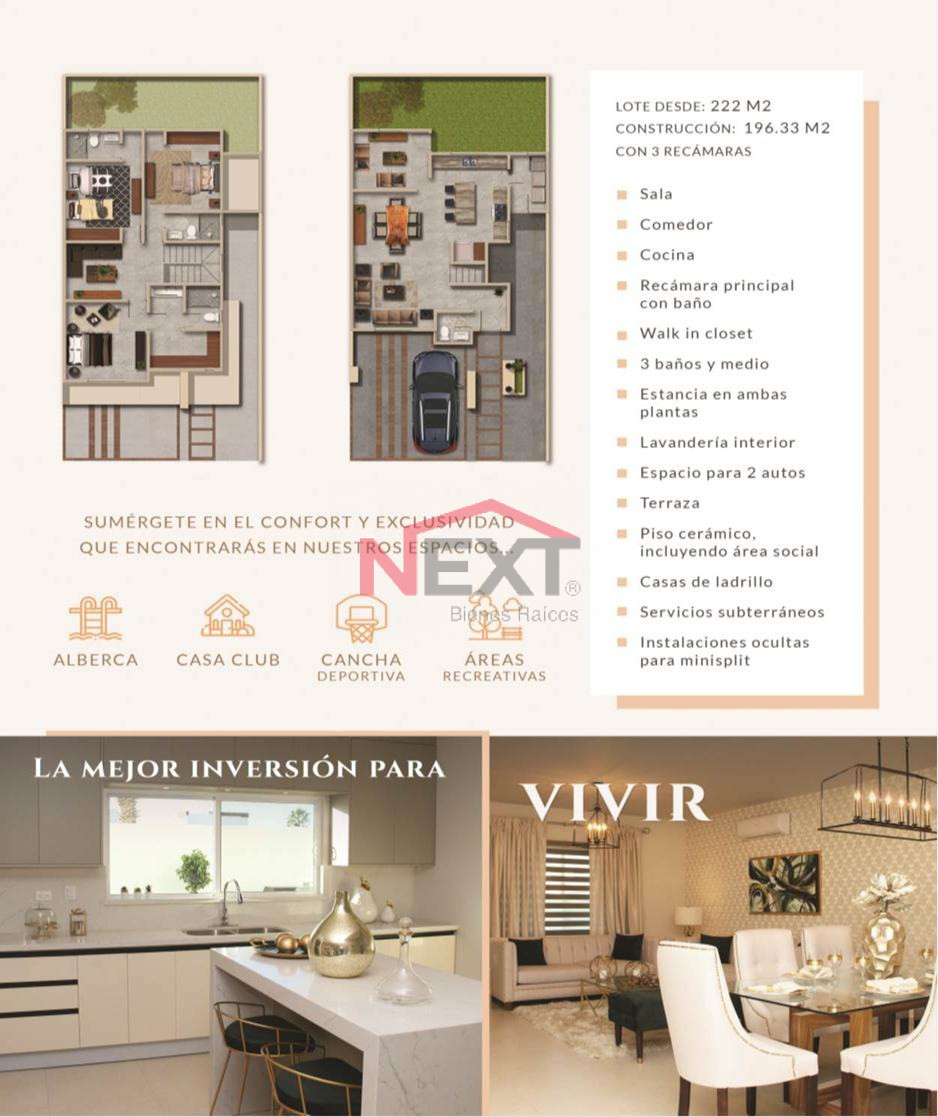 LOTE DESDE: 222 M2
CONSTRUCCIÓN: 196.33 M2
CON 3 RECÁMARAS

Sala
Comedor
Cocina
Recámara principal con baño
Walk in closet
3 baños y medio
Estancia en ambas plantas
Lavandería interior
Espacio para 2 autos
Terraza
Piso cerámico, incluyendo área social
Casas de ladrillo
Servicios subterráneos
Instalaciones ocultas para minisplit

SUMÉRGETE EN EL CONFORT Y EXCLUSIVIDAD QUE ENCONTRARÁS EN NUESTROS ESPACIOS...

NEXT®
Bienes Raíces

ALBERCA
CASA CLUB
CANCHA DEPORTIVA
ÁREAS RECREATIVAS

LA MEJOR INVERSIÓN PARA
VIVIR